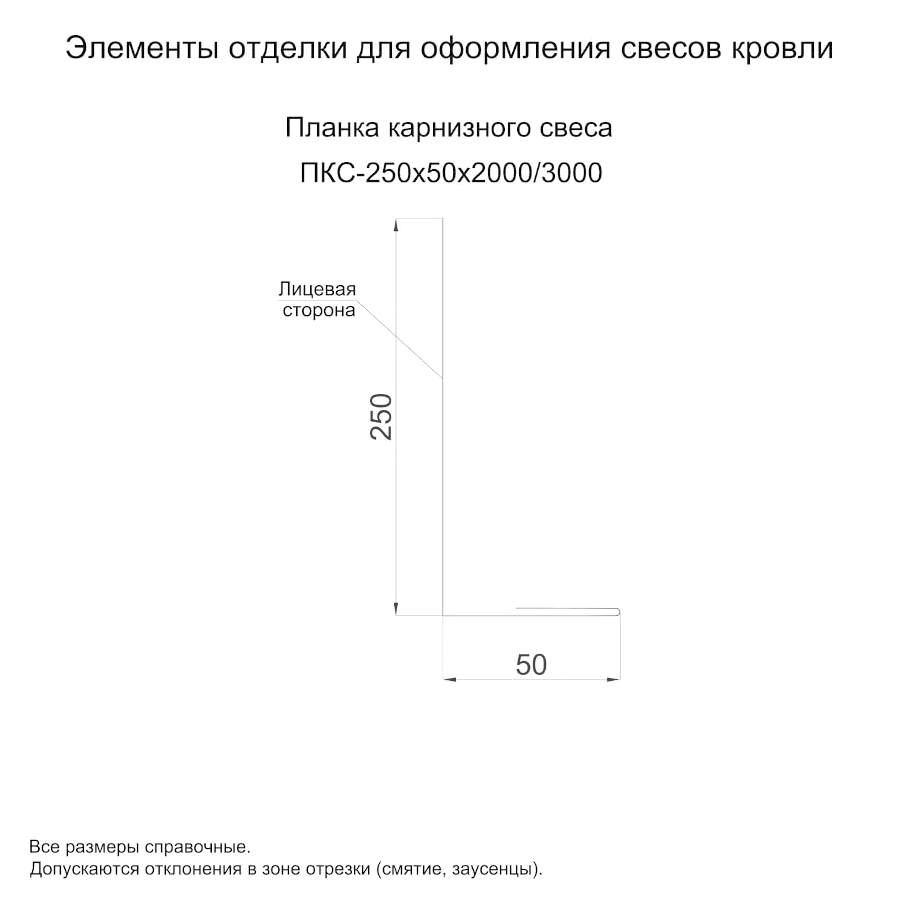 Элементы отделки для оформления свесов кровли

Планка карнизного свеса
ПКС-250х50х2000/3000

Лицевая сторона

250

50

Все размеры справочные.
Допускаются отклонения в зоне отрезки (смятие, заусенцы).